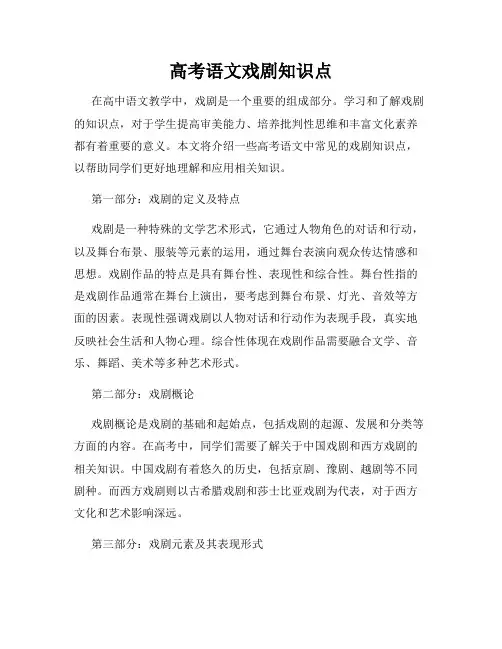 高考语文戏剧知识点

在高中语文教学中，戏剧是一个重要的组成部分。学习和了解戏剧的知识点，对于学生提高审美能力、培养批判性思维和丰富文化素养都有着重要的意义。本文将介绍一些高考语文中常见的戏剧知识点，以帮助同学们更好地理解和应用相关知识。

第一部分：戏剧的定义及特点

戏剧是一种特殊的文学艺术形式，它通过人物角色的对话和行动，以及舞台布景、服装等元素的运用，通过舞台表演向观众传达情感和思想。戏剧作品的特点是具有舞台性、表现性和综合性。舞台性指的是戏剧作品通常在舞台上演出，要考虑到舞台布景、灯光、音效等方面的因素。表现性强调戏剧以人物对话和行动作为表现手段，真实地反映社会生活和人物心理。综合性体现在戏剧作品需要融合文学、音乐、舞蹈、美术等多种艺术形式。

第二部分：戏剧概论

戏剧概论是戏剧的基础和起始点，包括戏剧的起源、发展和分类等方面的内容。在高考中，同学们需要了解关于中国戏剧和西方戏剧的相关知识。中国戏剧有着悠久的历史，包括京剧、豫剧、越剧等不同剧种。而西方戏剧则以古希腊戏剧和莎士比亚戏剧为代表，对于西方文化和艺术影响深远。

第三部分：戏剧元素及其表现形式